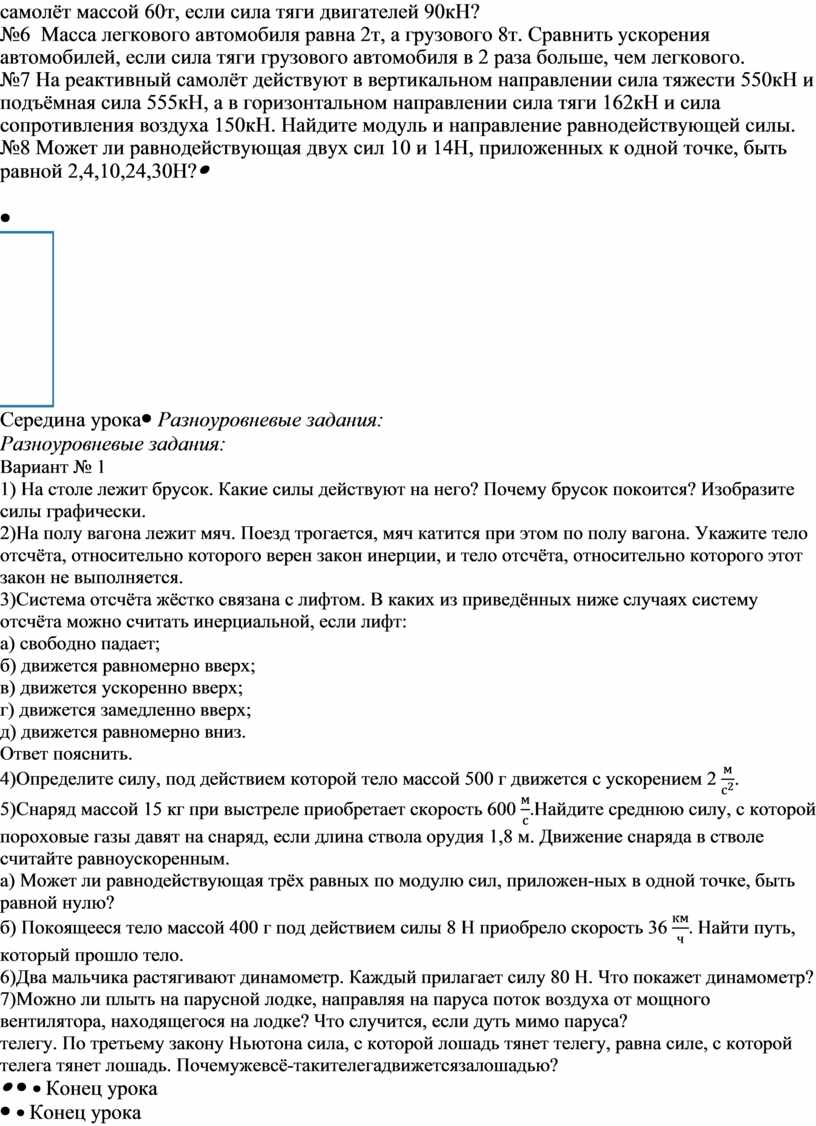 самолёт массой 60т, если сила тяги двигателей 90кН?
№6  Масса легкового автомобиля равна 2т, а грузового 8т. Сравнить ускорения автомобилей, если сила тяги грузового автомобиля в 2 раза больше, чем легкового.
№7 На реактивный самолёт действуют в вертикальном направлении сила тяжести 550кН и подъёмная сила 555кН, а в горизонтальном направлении сила тяги 162кН и сила сопротивления воздуха 150кН. Найдите модуль и направление равнодействующей силы.
№8 Может ли равнодействующая двух сил 10 и 14Н, приложенных к одной точке, быть равной 2,4,10,24,30Н?•

•

Середина урока• Разноуровневые задания:
Разноуровневые задания:
Вариант № 1
1) На столе лежит брусок. Какие силы действуют на него? Почему брусок покоится? Изобразите силы графически.
2)На полу вагона лежит мяч. Поезд трогается, мяч катится при этом по полу вагона. Укажите тело отсчёта, относительно которого верен закон инерции, и тело отсчёта, относительно которого этот закон не выполняется.
3)Система отсчёта жёстко связана с лифтом. В каких из приведённых ниже случаях систему отсчёта можно считать инерциальной, если лифт:
а) свободно падает;
б) движется равномерно вверх;
в) движется ускоренно вверх;
г) движется замедленно вверх;
д) движется равномерно вниз.
Ответ пояснить.
4)Определите силу, под действием которой тело массой 500 г движется с ускорением 2 $\frac{м}{с^2}$.
5)Снаряд массой 15 кг при выстреле приобретает скорость 600 $\frac{м}{с}$.Найдите среднюю силу, с которой пороховые газы давят на снаряд, если длина ствола орудия 1,8 м. Движение снаряда в стволе считайте равноускоренным.
а) Может ли равнодействующая трёх равных по модулю сил, приложен-ных в одной точке, быть равной нулю?
б) Покоящееся тело массой 400 г под действием силы 8 Н приобрело скорость 36 $\frac{км}{ч}$. Найти путь, который прошло тело.
6)Два мальчика растягивают динамометр. Каждый прилагает силу 80 Н. Что покажет динамометр?
7)Можно ли плыть на парусной лодке, направляя на паруса поток воздуха от мощного вентилятора, находящегося на лодке? Что случится, если дуть мимо паруса?
телегу. По третьему закону Ньютона сила, с которой лошадь тянет телегу, равна силе, с которой телега тянет лошадь. Почемужевсё-такителегадвижетсязалошадью?
•• • Конец урока
• • Конец урока